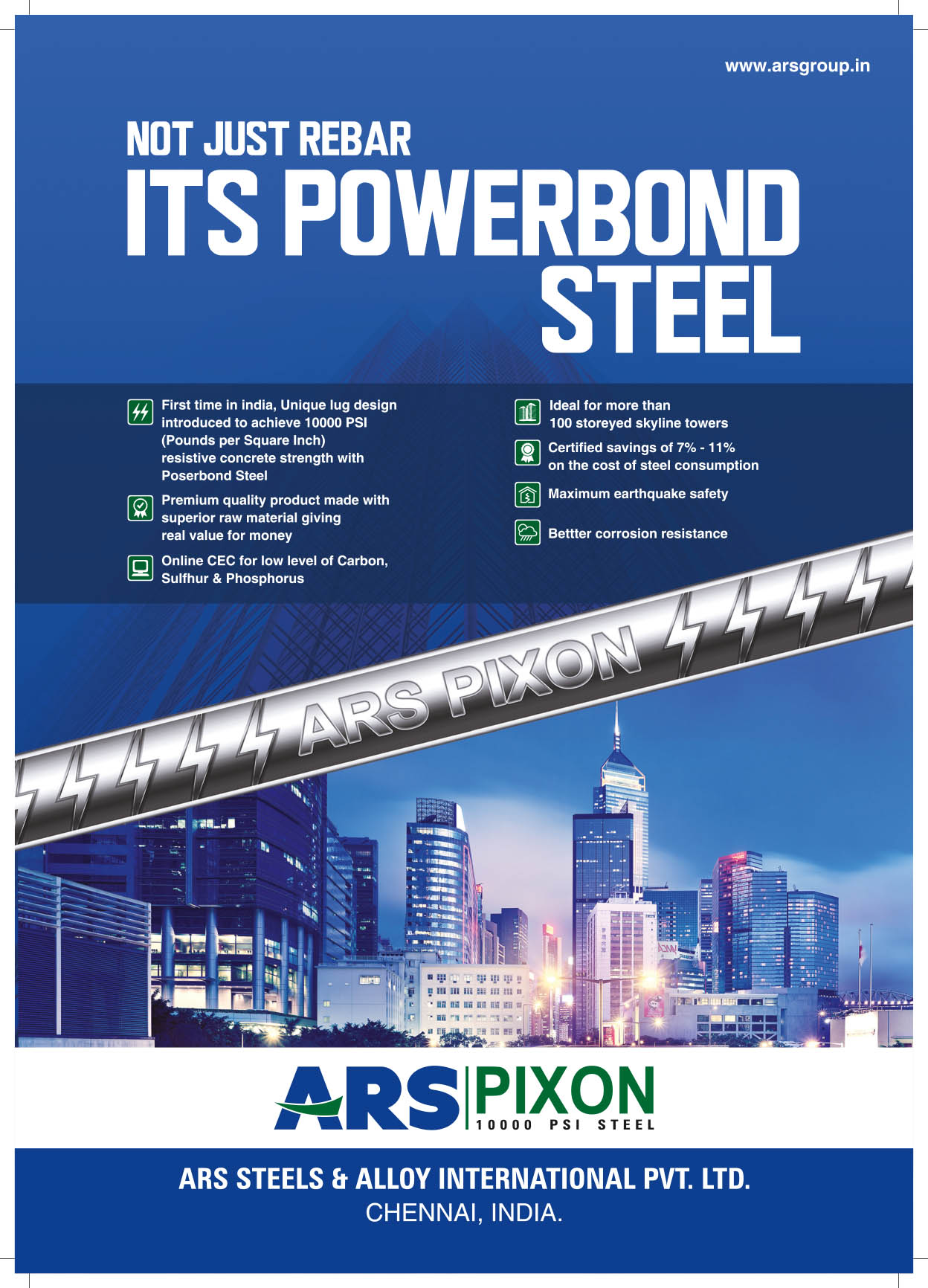 www.arsgroup.in

NOT JUST REBAR
ITS POWERBOND STEEL

First time in india, Unique lug design introduced to achieve 10000 PSI (Pounds per Square Inch) resistive concrete strength with Poserbond Steel

Premium quality product made with superior raw material giving real value for money

Online CEC for low level of Carbon, Sulfhur & Phosphorus

Ideal for more than 100 storeyed skyline towers

Certified savings of 7% - 11% on the cost of steel consumption

Maximum earthquake safety

Bettter corrosion resistance

ARS PIXON

ARS PIXON
10000 PSI STEEL

ARS STEELS & ALLOY INTERNATIONAL PVT. LTD.
CHENNAI, INDIA.